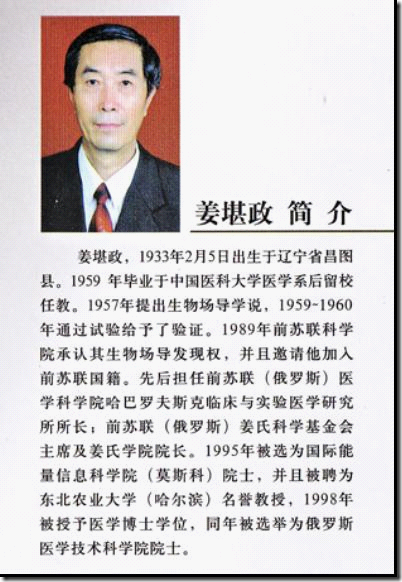 姜堪政 简 介

姜堪政，1933年2月5日出生于辽宁省昌图县。1959 年毕业于中国医科大学医学系后留校任教。1957年提出生物场导学说，1959~1960年通过试验给予了验证。1989年前苏联科学院承认其生物场导发现权，并且邀请他加入前苏联国籍。先后担任前苏联（俄罗斯）医学科学院哈巴罗夫斯克临床与实验医学研究所所长；前苏联（俄罗斯）姜氏科学基金会主席及姜氏学院院长。1995年被选为国际能量信息科学院（莫斯科）院士，并且被聘为东北农业大学（哈尔滨）名誉教授，1998年被授予医学博士学位，同年被选举为俄罗斯医学技术科学院院士。